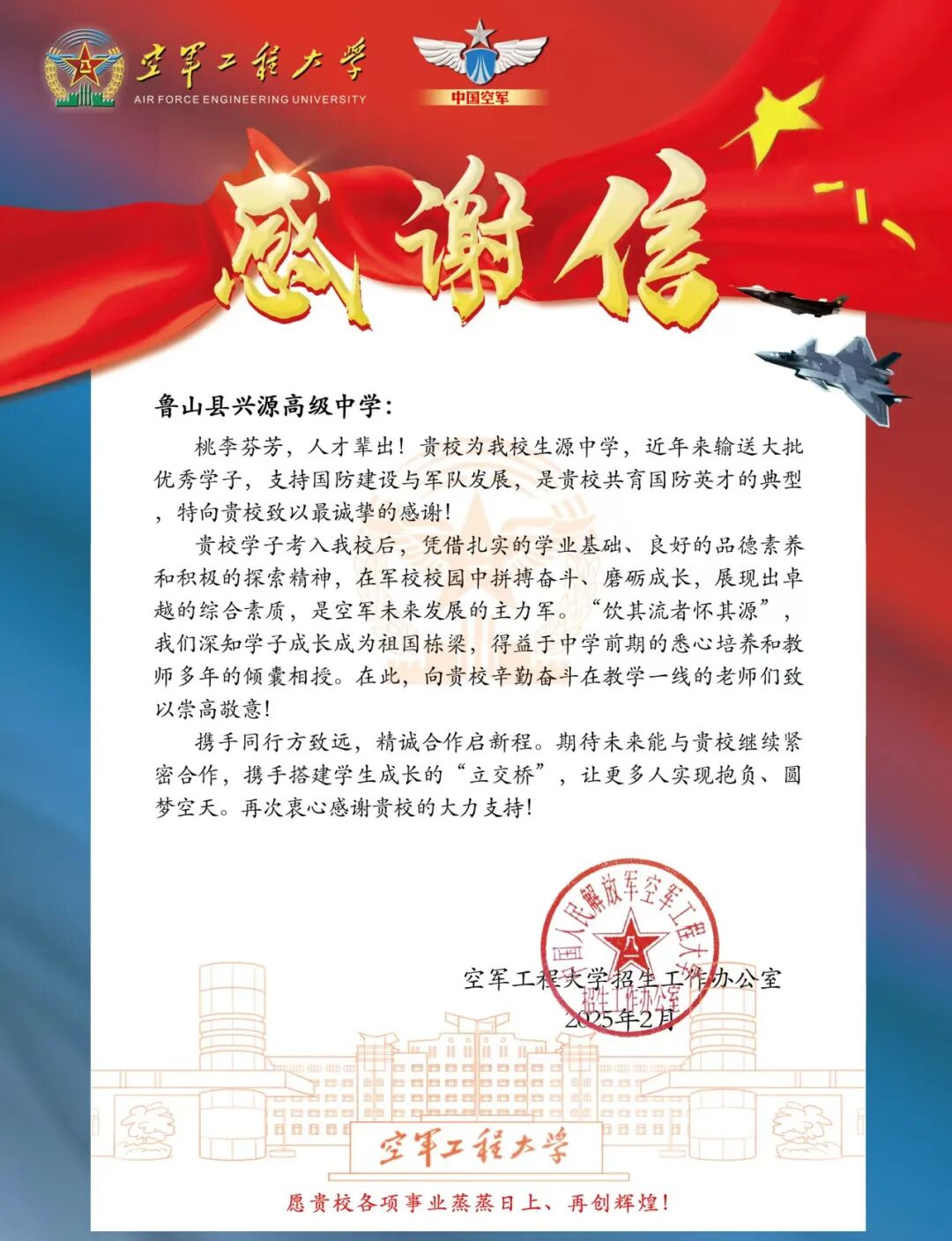 空军工程大学
AIR FORCE ENGINEERING UNIVERSITY

中国空军

感谢信

鲁山县兴源高级中学:

桃李芬芳，人才辈出！贵校为我校生源中学，近年来输送大批优秀学子，支持国防建设与军队发展，是贵校共育国防英才的典型，特向贵校致以最诚挚的感谢！

贵校学子考入我校后，凭借扎实的学业基础、良好的品德素养和积极的探索精神，在军校校园中拼搏奋斗、磨砺成长，展现出卓越的综合素质，是空军未来发展的主力军。“饮其流者怀其源”，我们深知学子成长成为祖国栋梁，得益于中学前期的悉心培养和教师多年的倾囊相授。在此，向贵校辛勤奋斗在教学一线的老师们致以崇高敬意！

携手同行方致远，精诚合作启新程。期待未来能与贵校继续紧密合作，携手搭建学生成长的“立交桥”，让更多人实现抱负、圆梦空天。再次衷心感谢贵校的大力支持！

中国人民解放军空军工程大学 招生工作办公室

空军工程大学招生工作办公室
2025年2月

空军工程大学

愿贵校各项事业蒸蒸日上、再创辉煌！